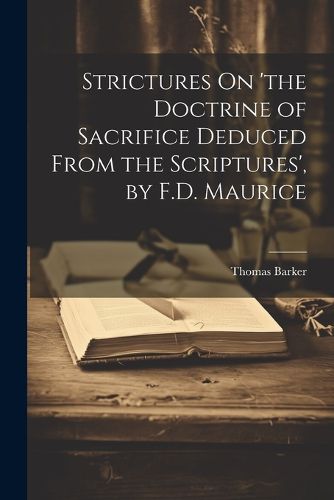 Strictures On 'the Doctrine of Sacrifice Deduced From the Scriptures', by F.D. Maurice

Thomas Barker